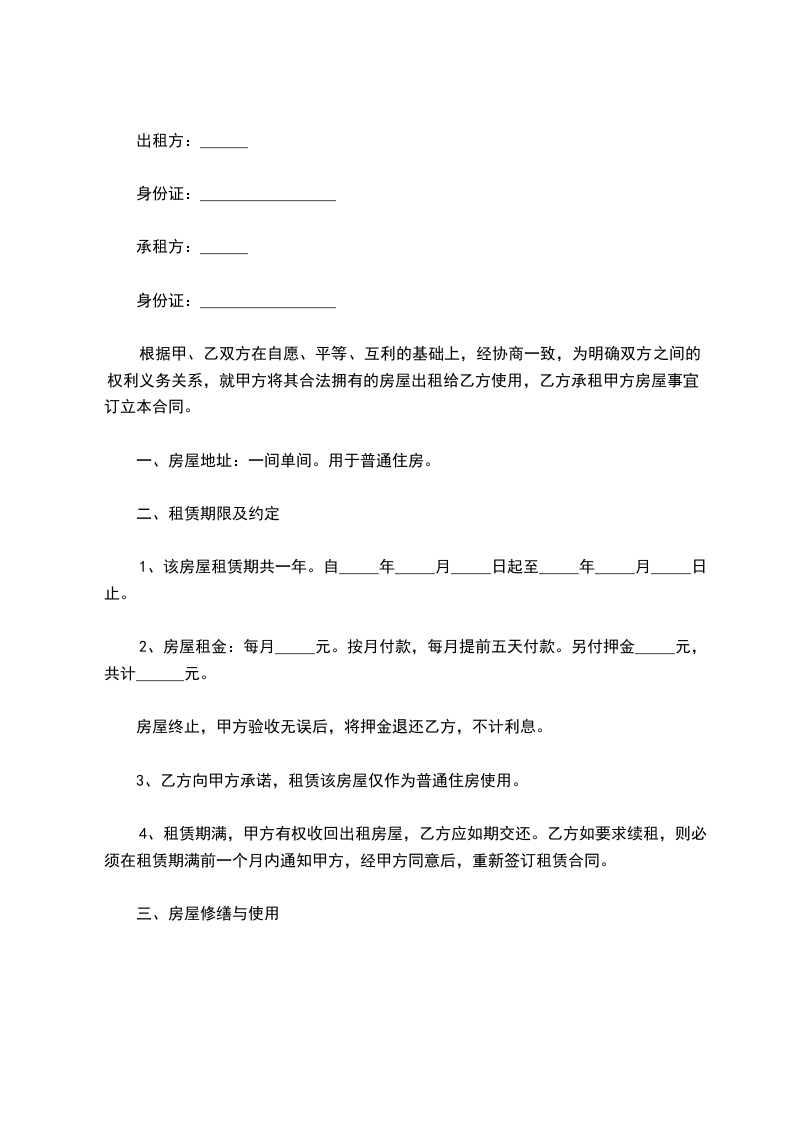 出租方：______

身份证：_________________

承租方：______

身份证：_________________

根据甲、乙双方在自愿、平等、互利的基础上，经协商一致，为明确双方之间的权利义务关系，就甲方将其合法拥有的房屋出租给乙方使用，乙方承租甲方房屋事宜订立本合同。

一、房屋地址：一间单间。用于普通住房。

二、租赁期限及约定

1、该房屋租赁期共一年。自_____年_____月_____日起至_____年_____月_____日止。

2、房屋租金：每月_____元。按月付款，每月提前五天付款。另付押金_____元，共计______元。

房屋终止，甲方验收无误后，将押金退还乙方，不计利息。

3、乙方向甲方承诺，租赁该房屋仅作为普通住房使用。

4、租赁期满，甲方有权收回出租房屋，乙方应如期交还。乙方如要求续租，则必须在租赁期满前一个月内通知甲方，经甲方同意后，重新签订租赁合同。

三、房屋修缮与使用